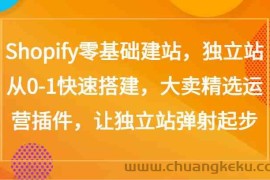 Shopify零基础建站，独立站从0-1快速搭建，大卖精选运营插件，让独立站弹射起步

www.chuangkeku.co